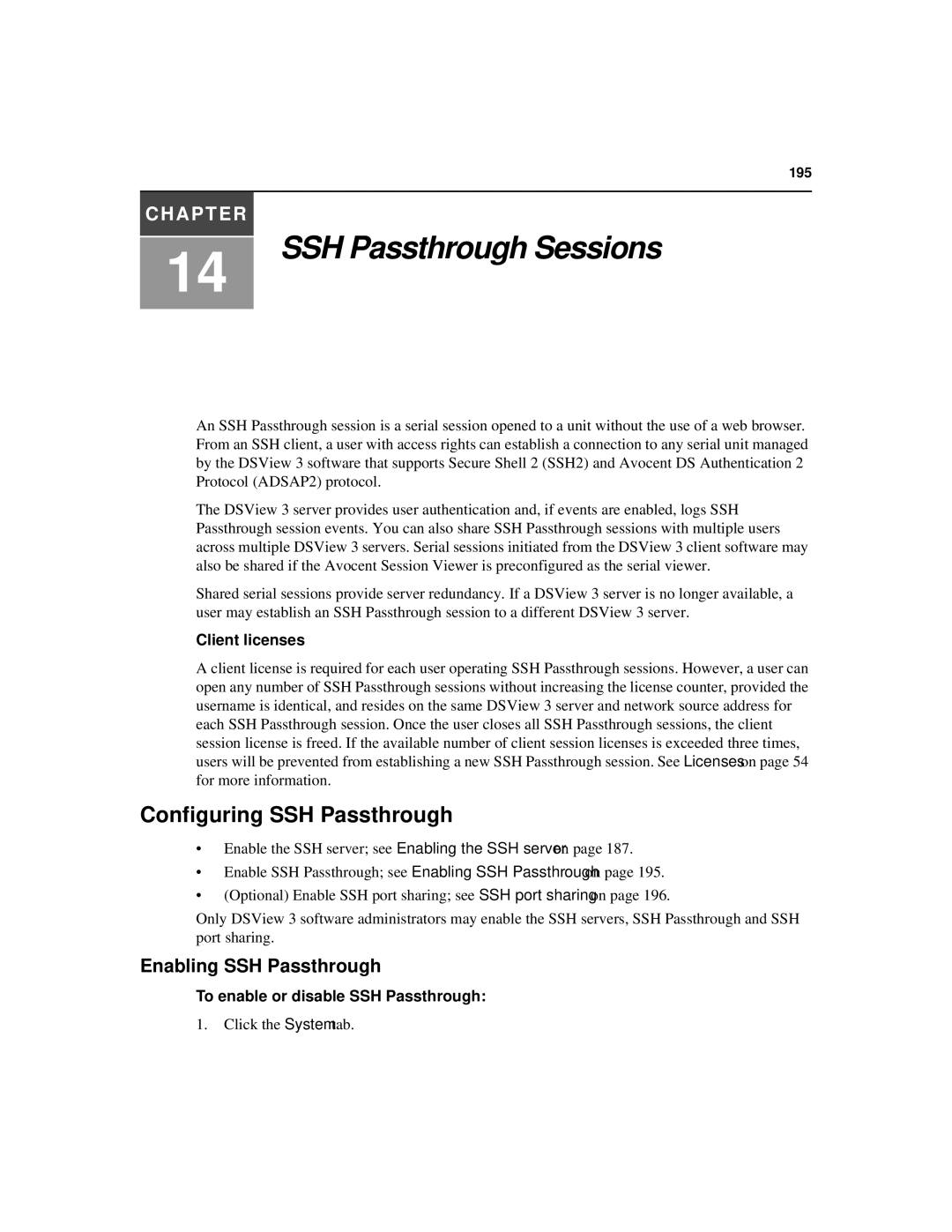 195

CHAPTER

14

SSH Passthrough Sessions

An SSH Passthrough session is a serial session opened to a unit without the use of a web browser. From an SSH client, a user with access rights can establish a connection to any serial unit managed by the DSView 3 software that supports Secure Shell 2 (SSH2) and Avocent DS Authentication 2 Protocol (ADSAP2) protocol.

The DSView 3 server provides user authentication and, if events are enabled, logs SSH Passthrough session events. You can also share SSH Passthrough sessions with multiple users across multiple DSView 3 servers. Serial sessions initiated from the DSView 3 client software may also be shared if the Avocent Session Viewer is preconfigured as the serial viewer.

Shared serial sessions provide server redundancy. If a DSView 3 server is no longer available, a user may establish an SSH Passthrough session to a different DSView 3 server.

Client licenses

A client license is required for each user operating SSH Passthrough sessions. However, a user can open any number of SSH Passthrough sessions without increasing the license counter, provided the username is identical, and resides on the same DSView 3 server and network source address for each SSH Passthrough session. Once the user closes all SSH Passthrough sessions, the client session license is freed. If the available number of client session licenses is exceeded three times, users will be prevented from establishing a new SSH Passthrough session. See Licenses on page 54 for more information.

Configuring SSH Passthrough

• Enable the SSH server; see Enabling the SSH server on page 187.
• Enable SSH Passthrough; see Enabling SSH Passthrough on page 195.
• (Optional) Enable SSH port sharing; see SSH port sharing on page 196.

Only DSView 3 software administrators may enable the SSH servers, SSH Passthrough and SSH port sharing.

Enabling SSH Passthrough

To enable or disable SSH Passthrough:

1. Click the System tab.